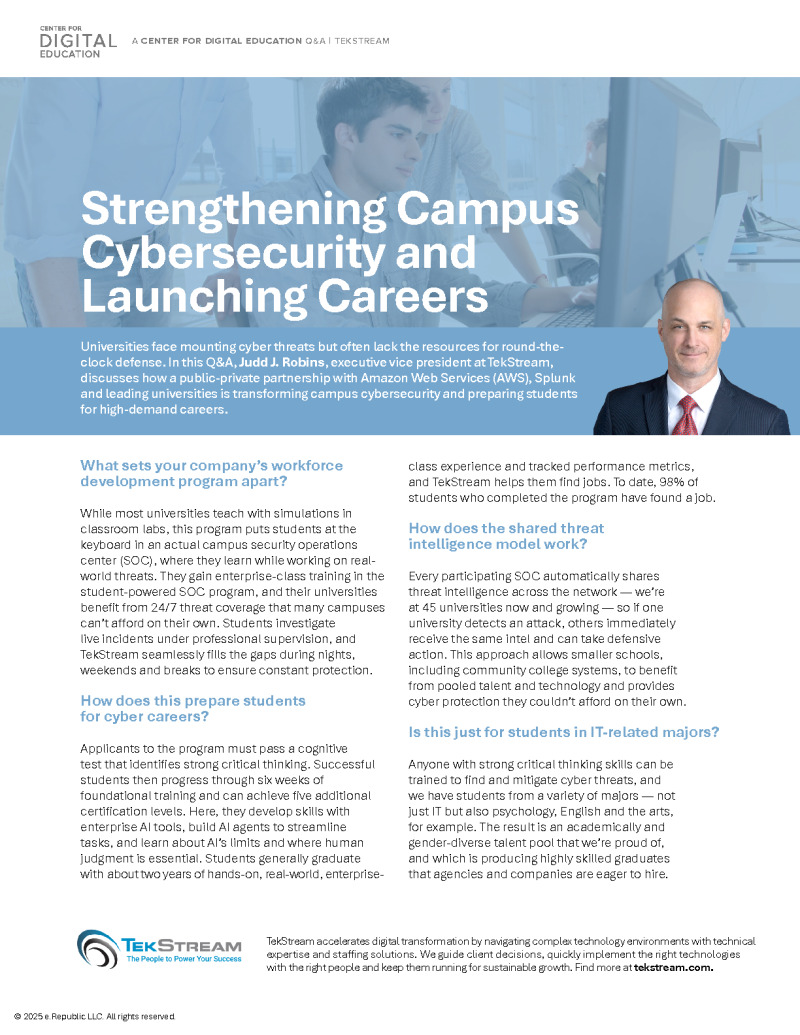 CENTER FOR DIGITAL EDUCATION

A CENTER FOR DIGITAL EDUCATION Q&A | TEKSTREAM

Strengthening Campus Cybersecurity and Launching Careers

Universities face mounting cyber threats but often lack the resources for round-the-clock defense. In this Q&A, Judd J. Robins, executive vice president at TekStream, discusses how a public-private partnership with Amazon Web Services (AWS), Splunk and leading universities is transforming campus cybersecurity and preparing students for high-demand careers.

What sets your company's workforce development program apart?

While most universities teach with simulations in classroom labs, this program puts students at the keyboard in an actual campus security operations center (SOC), where they learn while working on real-world threats. They gain enterprise-class training in the student-powered SOC program, and their universities benefit from 24/7 threat coverage that many campuses can't afford on their own. Students investigate live incidents under professional supervision, and TekStream seamlessly fills the gaps during nights, weekends and breaks to ensure constant protection.

How does this prepare students for cyber careers?

Applicants to the program must pass a cognitive test that identifies strong critical thinking. Successful students then progress through six weeks of foundational training and can achieve five additional certification levels. Here, they develop skills with enterprise AI tools, build AI agents to streamline tasks, and learn about AI's limits and where human judgment is essential. Students generally graduate with about two years of hands-on, real-world, enterprise-class experience and tracked performance metrics, and TekStream helps them find jobs. To date, 98% of students who completed the program have found a job.

How does the shared threat intelligence model work?

Every participating SOC automatically shares threat intelligence across the network — we're at 45 universities now and growing — so if one university detects an attack, others immediately receive the same intel and can take defensive action. This approach allows smaller schools, including community college systems, to benefit from pooled talent and technology and provides cyber protection they couldn't afford on their own.

Is this just for students in IT-related majors?

Anyone with strong critical thinking skills can be trained to find and mitigate cyber threats, and we have students from a variety of majors — not just IT but also psychology, English and the arts, for example. The result is an academically and gender-diverse talent pool that we're proud of, and which is producing highly skilled graduates that agencies and companies are eager to hire.

TEKSTREAM
The People to Power Your Success

TekStream accelerates digital transformation by navigating complex technology environments with technical expertise and staffing solutions. We guide client decisions, quickly implement the right technologies with the right people and keep them running for sustainable growth. Find more at tekstream.com.

© 2025 e.Republic LLC. All rights reserved.